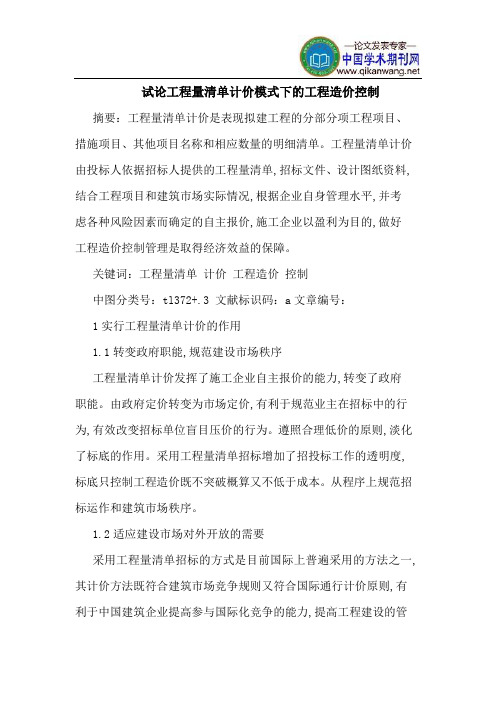 —论文发表专家—
中国学术期刊网
www.qikanwang.net

试论工程量清单计价模式下的工程造价控制

摘要：工程量清单计价是表现拟建工程的分部分项工程项目、措施项目、其他项目名称和相应数量的明细清单。工程量清单计价由投标人依据招标人提供的工程量清单，招标文件、设计图纸资料，结合工程项目和建筑市场实际情况，根据企业自身管理水平，并考虑各种风险因素而确定的自主报价，施工企业以盈利为目的，做好工程造价控制管理是取得经济效益的保障。

关键词：工程量清单 计价 工程造价 控制

中图分类号：tl372+.3 文献标识码：a 文章编号：

1 实行工程量清单计价的作用

1.1 转变政府职能，规范建设市场秩序

工程量清单计价发挥了施工企业自主报价的能力，转变了政府职能。由政府定价转变为市场定价，有利于规范业主在招标中的行为，有效改变招标单位盲目压价的行为。遵照合理低价的原则，淡化了标底的作用。采用工程量清单招标增加了招投标工作的透明度，标底只控制工程造价既不突破概算又不低于成本。从程序上规范招标运作和建筑市场秩序。

1.2 适应建设市场对外开放的需要

采用工程量清单招标的方式是目前国际上普遍采用的方法之一，其计价方法既符合建筑市场竞争规则又符合国际通行计价原则，有利于中国建筑企业提高参与国际化竞争的能力，提高工程建设的管